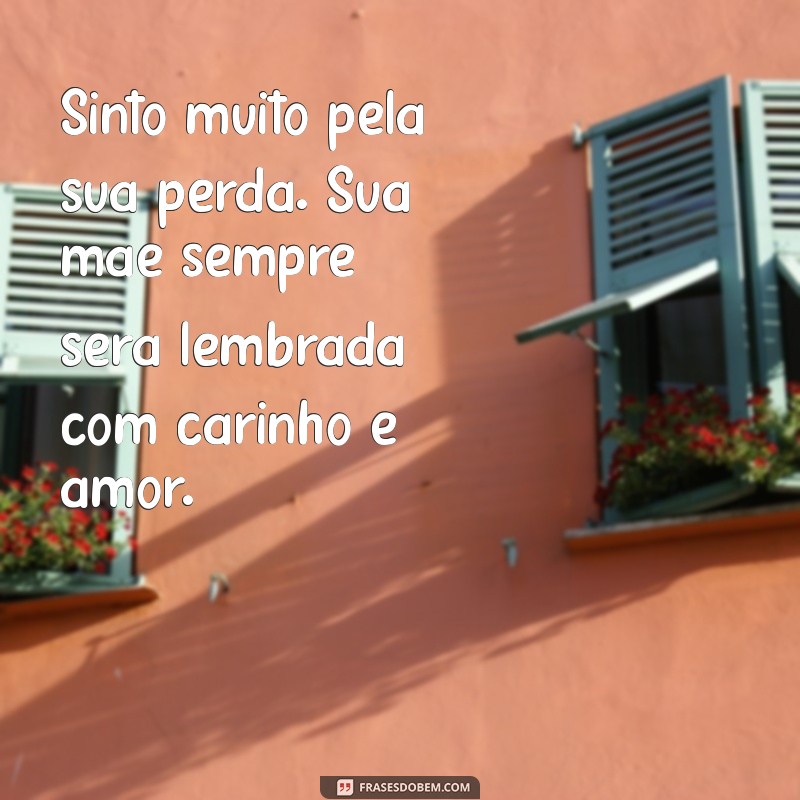 Sinto muito pela sua perda. Sua mae sempre sera lembrada com carinho e amor.

FRASESDOBEM.COM